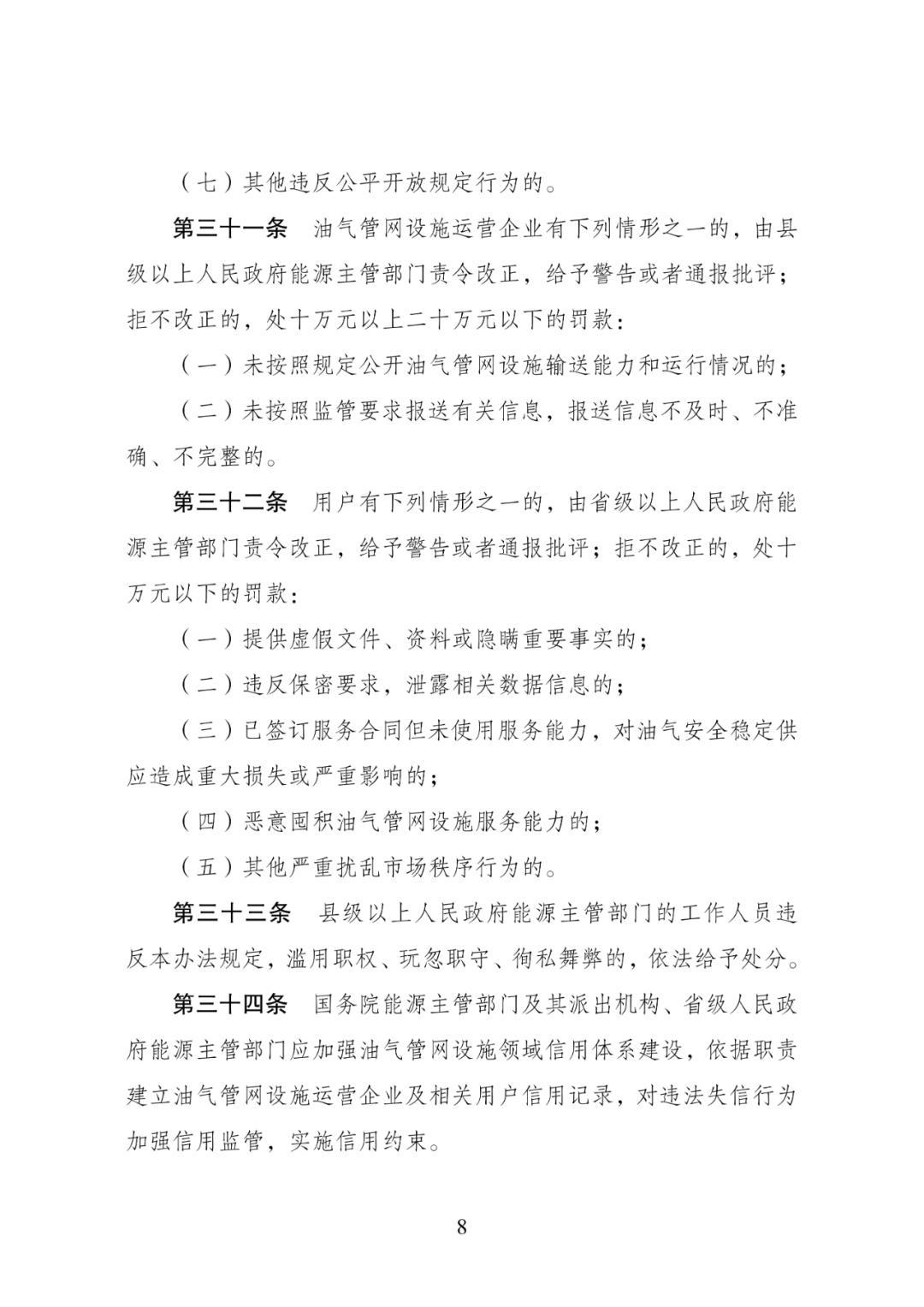 （七）其他违反公平开放规定行为的。

第三十一条　油气管网设施运营企业有下列情形之一的，由县级以上人民政府能源主管部门责令改正，给予警告或者通报批评；拒不改正的，处十万元以上二十万元以下的罚款：

（一）未按照规定公开油气管网设施输送能力和运行情况的；

（二）未按照监管要求报送有关信息，报送信息不及时、不准确、不完整的。

第三十二条　用户有下列情形之一的，由省级以上人民政府能源主管部门责令改正，给予警告或者通报批评；拒不改正的，处十万元以下的罚款：

（一）提供虚假文件、资料或隐瞒重要事实的；

（二）违反保密要求，泄露相关数据信息的；

（三）已签订服务合同但未使用服务能力，对油气安全稳定供应造成重大损失或严重影响的；

（四）恶意囤积油气管网设施服务能力的；

（五）其他严重扰乱市场秩序行为的。

第三十三条　县级以上人民政府能源主管部门的工作人员违反本办法规定，滥用职权、玩忽职守、徇私舞弊的，依法给予处分。

第三十四条　国务院能源主管部门及其派出机构、省级人民政府能源主管部门应加强油气管网设施领域信用体系建设，依据职责建立油气管网设施运营企业及相关用户信用记录，对违法失信行为加强信用监管，实施信用约束。

8